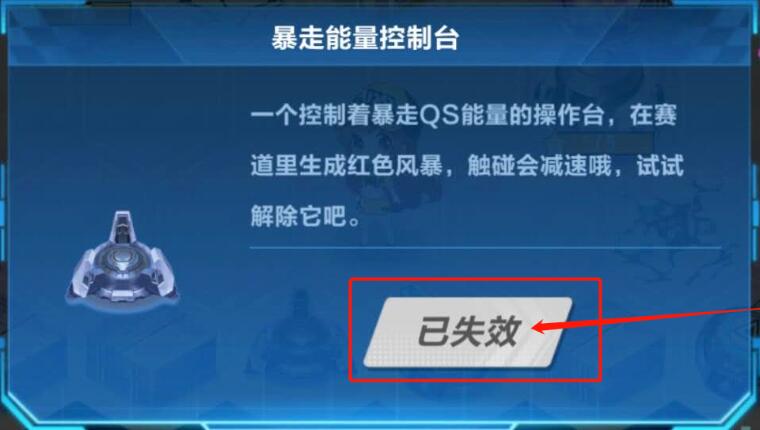 暴走能量控制台

一个控制着暴走QS能量的操作台，在赛道里生成红色风暴，触碰会减速哦，试试解除它吧。

已失效